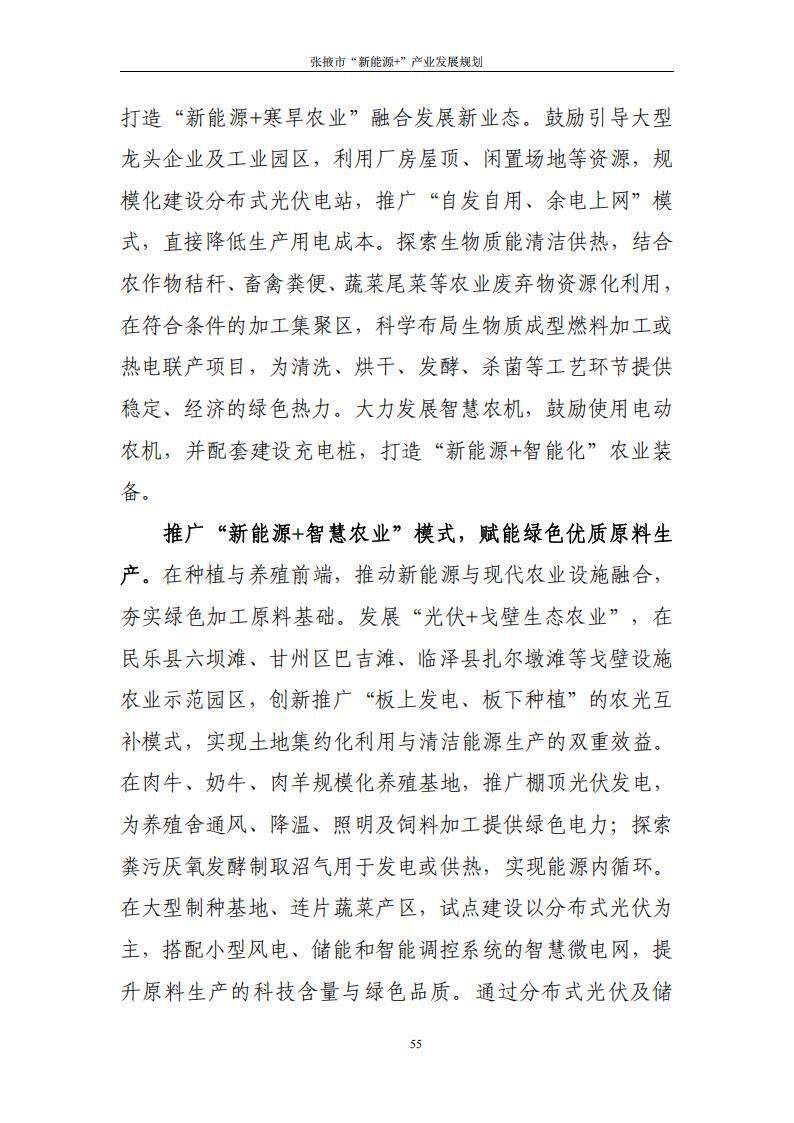 张掖市“新能源+”产业发展规划

打造“新能源+寒旱农业”融合发展新业态。鼓励引导大型龙头企业及工业园区，利用厂房屋顶、闲置场地等资源，规模化建设分布式光伏电站，推广“自发自用、余电上网”模式，直接降低生产用电成本。探索生物质能清洁供热，结合农作物秸秆、畜禽粪便、蔬菜尾菜等农业废弃物资源化利用，在符合条件的加工集聚区，科学布局生物质成型燃料加工或热电联产项目，为清洗、烘干、发酵、杀菌等工艺环节提供稳定、经济的绿色热力。大力发展智慧农机，鼓励使用电动农机，并配套建设充电桩，打造“新能源+智能化”农业装备。

推广“新能源+智慧农业”模式，赋能绿色优质原料生产。在种植与养殖前端，推动新能源与现代农业设施融合，夯实绿色加工原料基础。发展“光伏+戈壁生态农业”，在民乐县六坝滩、甘州区巴吉滩、临泽县扎尔墩滩等戈壁设施农业示范园区，创新推广“板上发电、板下种植”的农光互补模式，实现土地集约化利用与清洁能源生产的双重效益。在肉牛、奶牛、肉羊规模化养殖基地，推广棚顶光伏发电，为养殖舍通风、降温、照明及饲料加工提供绿色电力；探索粪污厌氧发酵制取沼气用于发电或供热，实现能源内循环。在大型制种基地、连片蔬菜产区，试点建设以分布式光伏为主，搭配小型风电、储能和智能调控系统的智慧微电网，提升原料生产的科技含量与绿色品质。通过分布式光伏及储

55